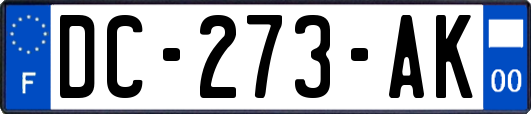 F

DC-273-AK

00